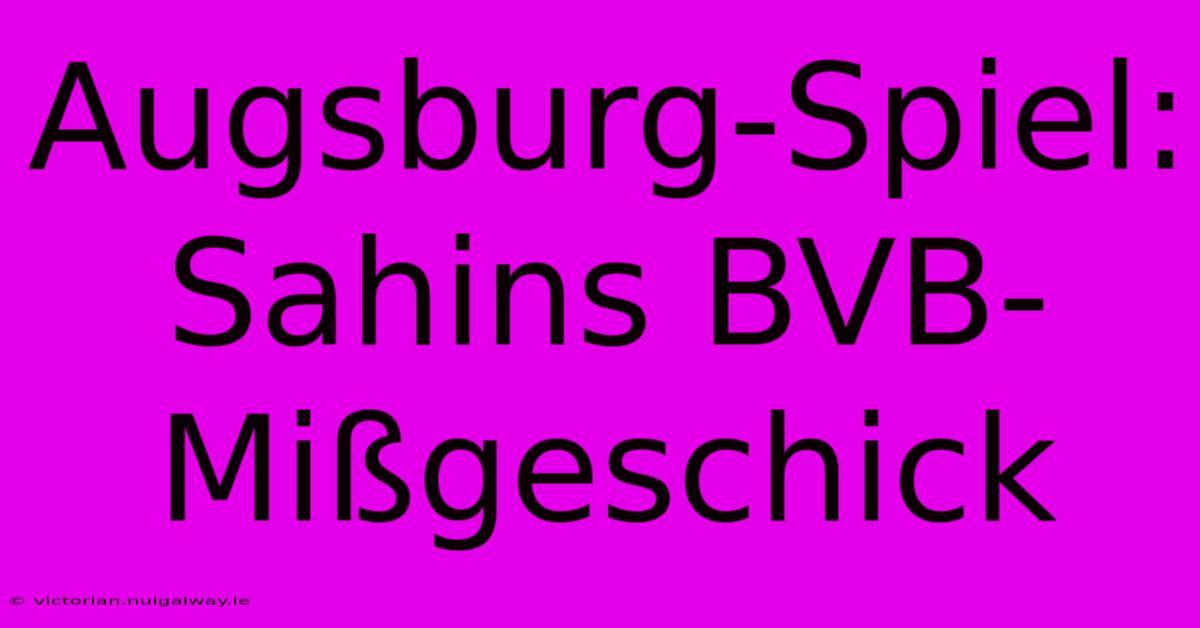 Augsburg-Spiel: Sahins BVB-Mißgeschick

© victorian.nuigalway.ie